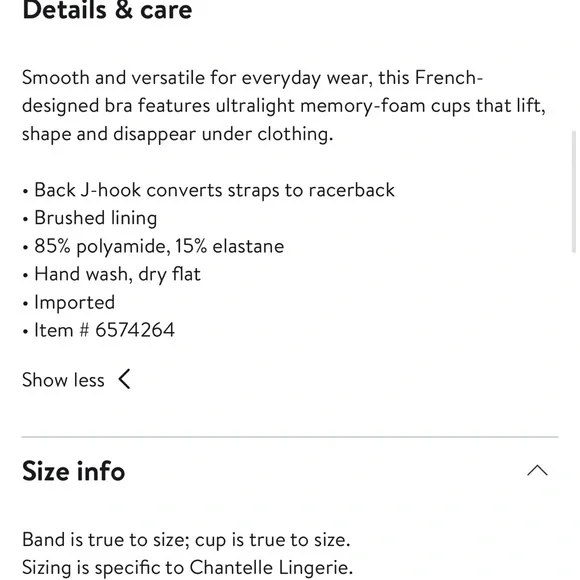 Details & care

Smooth and versatile for everyday wear, this French-designed bra features ultralight memory-foam cups that lift, shape and disappear under clothing.

• Back J-hook converts straps to racerback
• Brushed lining
• 85% polyamide, 15% elastane
• Hand wash, dry flat
• Imported
• Item # 6574264

Show less

Size info

Band is true to size; cup is true to size.
Sizing is specific to Chantelle Lingerie.